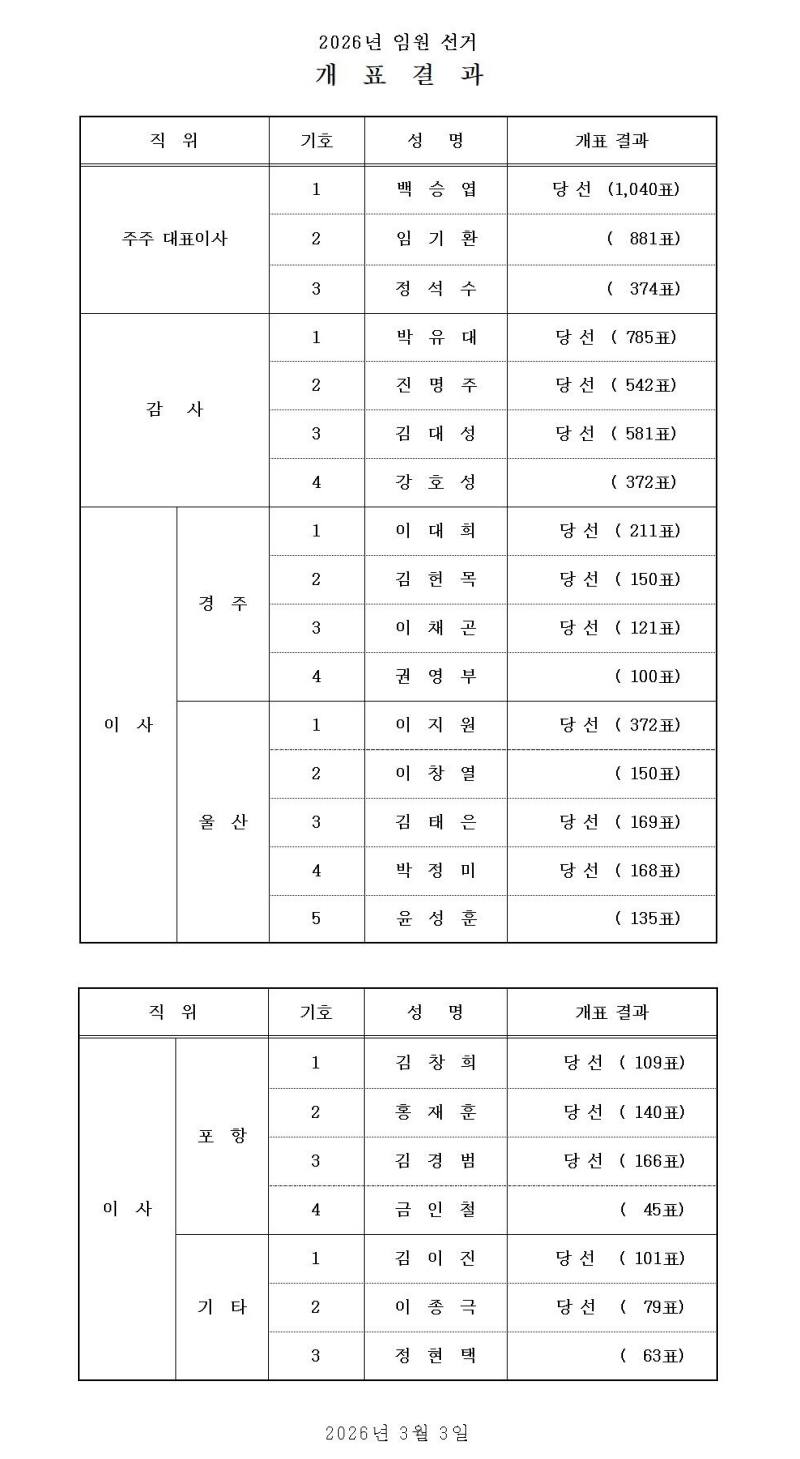 2026년 임원 선거
개 표 결 과

| 직 위 | | 기호 | 성 명 | 개표 결과 |
|---|---|---|---|---|
| 주주 대표이사 | | 1 | 백 승 엽 | 당 선 (1,040표) |
| | | 2 | 임 기 환 | ( 881표) |
| | | 3 | 정 석 수 | ( 374표) |
| 감 사 | | 1 | 박 유 대 | 당 선 ( 785표) |
| | | 2 | 진 명 주 | 당 선 ( 542표) |
| | | 3 | 김 대 성 | 당 선 ( 581표) |
| | | 4 | 강 호 성 | ( 372표) |
| 이 사 | 경 주 | 1 | 이 대 희 | 당 선 ( 211표) |
| | | 2 | 김 헌 목 | 당 선 ( 150표) |
| | | 3 | 이 채 곤 | 당 선 ( 121표) |
| | | 4 | 권 영 부 | ( 100표) |
| | 울 산 | 1 | 이 지 원 | 당 선 ( 372표) |
| | | 2 | 이 창 열 | ( 150표) |
| | | 3 | 김 태 은 | 당 선 ( 169표) |
| | | 4 | 박 정 미 | 당 선 ( 168표) |
| | | 5 | 윤 성 훈 | ( 135표) |

| 직 위 | | 기호 | 성 명 | 개표 결과 |
|---|---|---|---|---|
| 이 사 | 포 항 | 1 | 김 창 희 | 당 선 ( 109표) |
| | | 2 | 홍 재 훈 | 당 선 ( 140표) |
| | | 3 | 김 경 범 | 당 선 ( 166표) |
| | | 4 | 금 인 철 | ( 45표) |
| | 기 타 | 1 | 김 이 진 | 당 선 ( 101표) |
| | | 2 | 이 종 극 | 당 선 ( 79표) |
| | | 3 | 정 현 택 | ( 63표) |

2026년 3월 3일